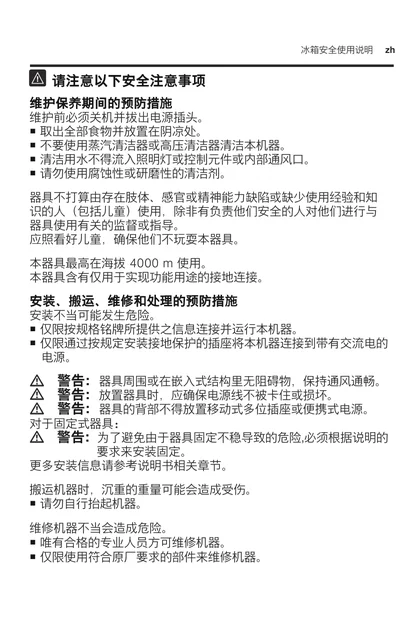 冰箱安全使用说明 zh

请注意以下安全注意事项

维护保养期间的预防措施

维护前必须关机并拔出电源插头。

• 取出全部食物并放置在阴凉处。
• 不要使用蒸汽清洁器或高压清洁器清洁本机器。
• 清洁用水不得流入照明灯或控制元件或内部通风口。
• 请勿使用腐蚀性或研磨性的清洁剂。

器具不打算由存在肢体、感官或精神能力缺陷或缺少使用经验和知识的人（包括儿童）使用，除非有负责他们安全的人对他们进行与器具使用有关的监督或指导。
应照看好儿童，确保他们不玩耍本器具。

本器具最高在海拔4000 m使用。
本器具含有仅用于实现功能用途的接地连接。

安装、搬运、维修和处理的预防措施

安装不当可能发生危险。

• 仅限按规格铭牌所提供之信息连接并运行本机器。
• 仅限通过按规定安装接地保护的插座将本机器连接到带有交流电的电源。

警告：器具周围或在嵌入式结构里无阻碍物，保持通风通畅。
警告：放置器具时，应确保电源线不被卡住或损坏。
警告：器具的背部不得放置移动式多位插座或便携式电源。
对于固定式器具：
警告：为了避免由于器具固定不稳导致的危险,必须根据说明的要求来安装固定。
更多安装信息请参考说明书相关章节。

搬运机器时，沉重的重量可能会造成受伤。

• 请勿自行抬起机器。

维修机器不当会造成危险。

• 唯有合格的专业人员方可维修机器。
• 仅限使用符合原厂要求的部件来维修机器。